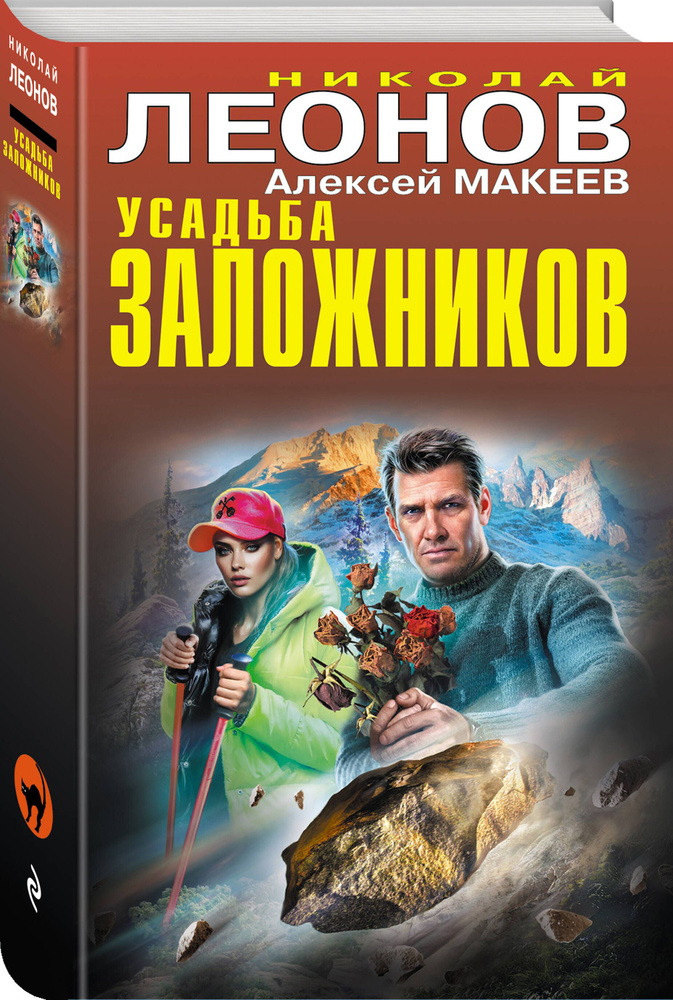 НИКОЛАЙ
ЛЕОНОВ
УСАДЬБА ЗАЛОЖНИКОВ

НИКОЛАЙ
ЛЕОНОВ
Алексей МАКЕЕВ
УСАДЬБА
ЗАЛОЖНИКОВ